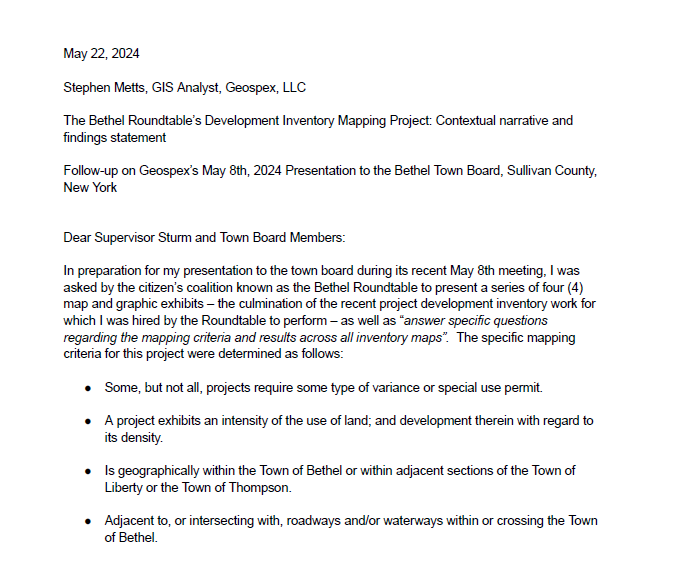 May 22, 2024

Stephen Metts, GIS Analyst, Geospex, LLC

The Bethel Roundtable's Development Inventory Mapping Project: Contextual narrative and findings statement

Follow-up on Geospex's May 8th, 2024 Presentation to the Bethel Town Board, Sullivan County, New York

Dear Supervisor Sturm and Town Board Members:

In preparation for my presentation to the town board during its recent May 8th meeting, I was asked by the citizen's coalition known as the Bethel Roundtable to present a series of four (4) map and graphic exhibits – the culmination of the recent project development inventory work for which I was hired by the Roundtable to perform – as well as "answer specific questions regarding the mapping criteria and results across all inventory maps". The specific mapping criteria for this project were determined as follows:

• Some, but not all, projects require some type of variance or special use permit.

• A project exhibits an intensity of the use of land; and development therein with regard to its density.

• Is geographically within the Town of Bethel or within adjacent sections of the Town of Liberty or the Town of Thompson.

• Adjacent to, or intersecting with, roadways and/or waterways within or crossing the Town of Bethel.